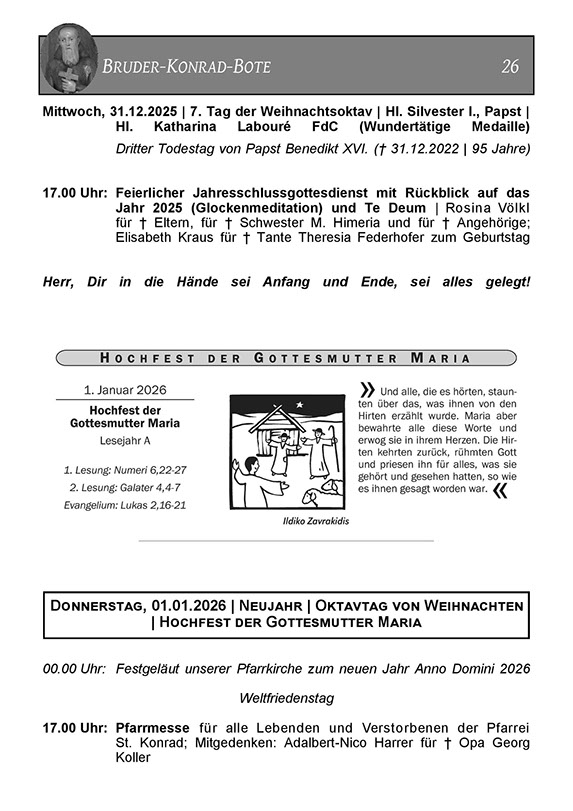 BRUDER-KONRAD-BOTE 26

Mittwoch, 31.12.2025 | 7. Tag der Weihnachtsoktav | Hl. Silvester I., Papst | Hl. Katharina Labouré FdC (Wundertätige Medaille)

Dritter Todestag von Papst Benedikt XVI. († 31.12.2022 | 95 Jahre)

17.00 Uhr: Feierlicher Jahresschlussgottesdienst mit Rückblick auf das Jahr 2025 (Glockenmeditation) und Te Deum | Rosina Völkl für † Eltern, für † Schwester M. Himeria und für † Angehörige; Elisabeth Kraus für † Tante Theresia Federhofer zum Geburtstag

Herr, Dir in die Hände sei Anfang und Ende, sei alles gelegt!

HOCHFEST DER GOTTESMUTTER MARIA

1. Januar 2026

Hochfest der Gottesmutter Maria

Lesejahr A

1. Lesung: Numeri 6,22-27

2. Lesung: Galater 4,4-7

Evangelium: Lukas 2,16-21

Ildiko Zavrakidis

» Und alle, die es hörten, staunten über das, was ihnen von den Hirten erzählt wurde. Maria aber bewahrte alle diese Worte und erwog sie in ihrem Herzen. Die Hirten kehrten zurück, rühmten Gott und priesen ihn für alles, was sie gehört und gesehen hatten, so wie es ihnen gesagt worden war. «

DONNERSTAG, 01.01.2026 | NEUJAHR | OKTAVTAG VON WEIHNACHTEN | HOCHFEST DER GOTTESMUTTER MARIA

00.00 Uhr: Festgeläut unserer Pfarrkirche zum neuen Jahr Anno Domini 2026

Weltfriedenstag

17.00 Uhr: Pfarrmesse für alle Lebenden und Verstorbenen der Pfarrei St. Konrad; Mitgedenken: Adalbert-Nico Harrer für † Opa Georg Koller